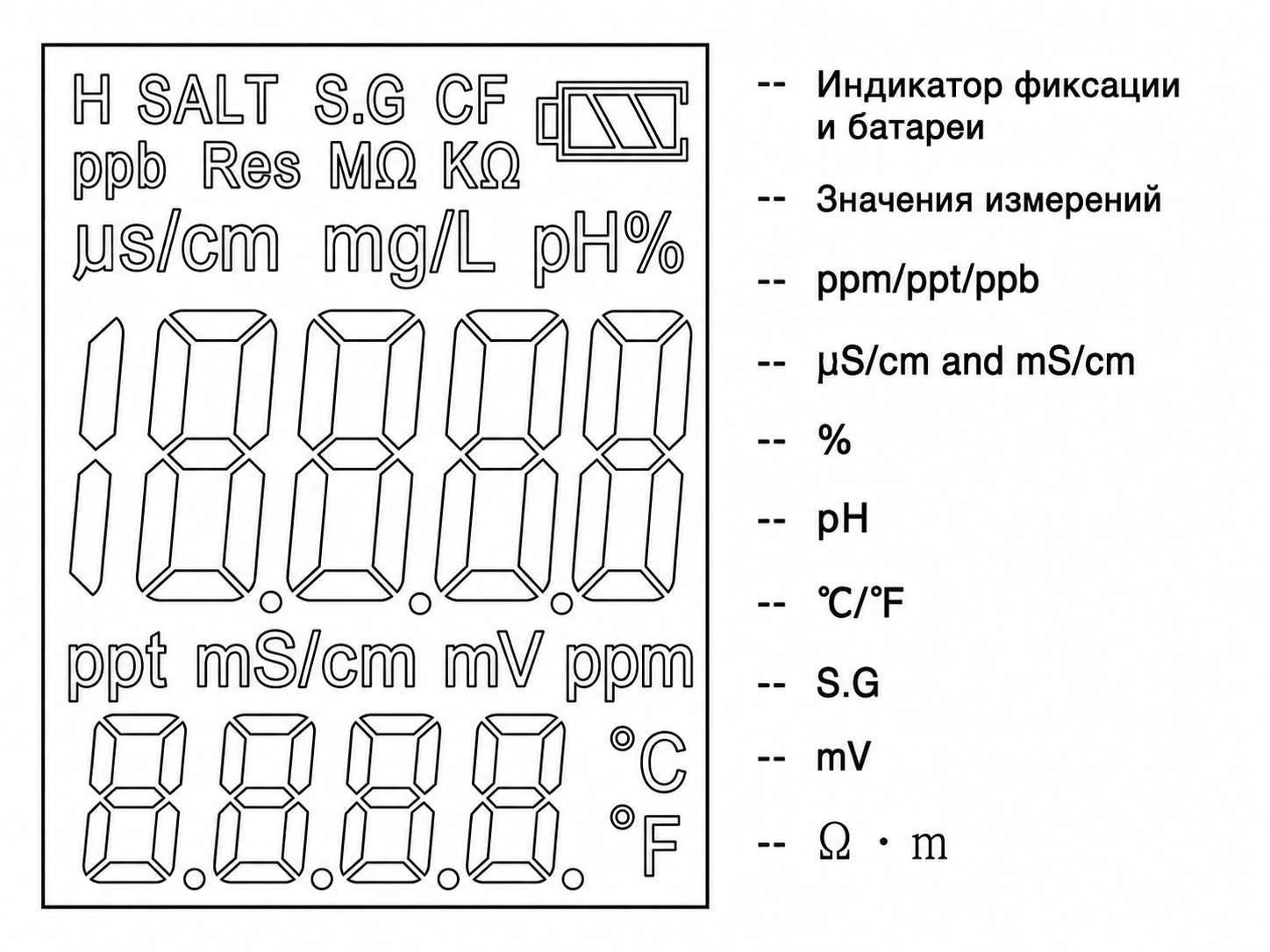 H SALT S.G CF
ppb Res MΩ KΩ
µs/cm mg/L pH%
18.8.8.8
ppt mS/cm mV ppm
8.8.8.8. °C °F

-- Индикатор фиксации и батареи
-- Значения измерений
-- ppm/ppt/ppb
-- µS/cm and mS/cm
-- %
-- pH
-- ℃/℉
-- S.G
-- mV
-- Ω · m